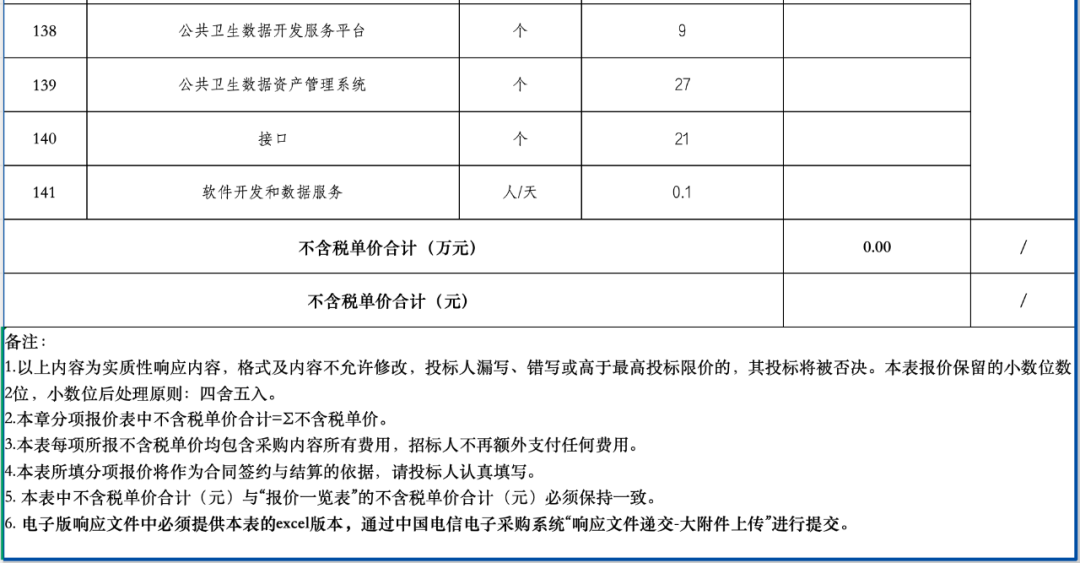 | 138 | 公共卫生数据开发服务平台 | 个 | 9 | | |
|---|---|---|---|---|---|
| 139 | 公共卫生数据资产管理系统 | 个 | 27 | | |
| 140 | 接口 | 个 | 21 | | |
| 141 | 软件开发和数据服务 | 人/天 | 0.1 | | |
| 不含税单价合计（万元） | | | | 0.00 | / |
| 不含税单价合计（元） | | | | | / |

备注：
1.以上内容为实质性响应内容，格式及内容不允许修改，投标人漏写、错写或高于最高投标限价的，其投标将被否决。本表报价保留的小数位数2位，小数位后处理原则：四舍五入。
2.本章分项报价表中不含税单价合计=Σ不含税单价。
3.本表每项所报不含税单价均包含采购内容所有费用，招标人不再额外支付任何费用。
4.本表所填分项报价将作为合同签约与结算的依据，请投标人认真填写。
5. 本表中不含税单价合计（元）与“报价一览表”的不含税单价合计（元）必须保持一致。
6. 电子版响应文件中必须提供本表的excel版本，通过中国电信电子采购系统“响应文件递交-大附件上传”进行提交。